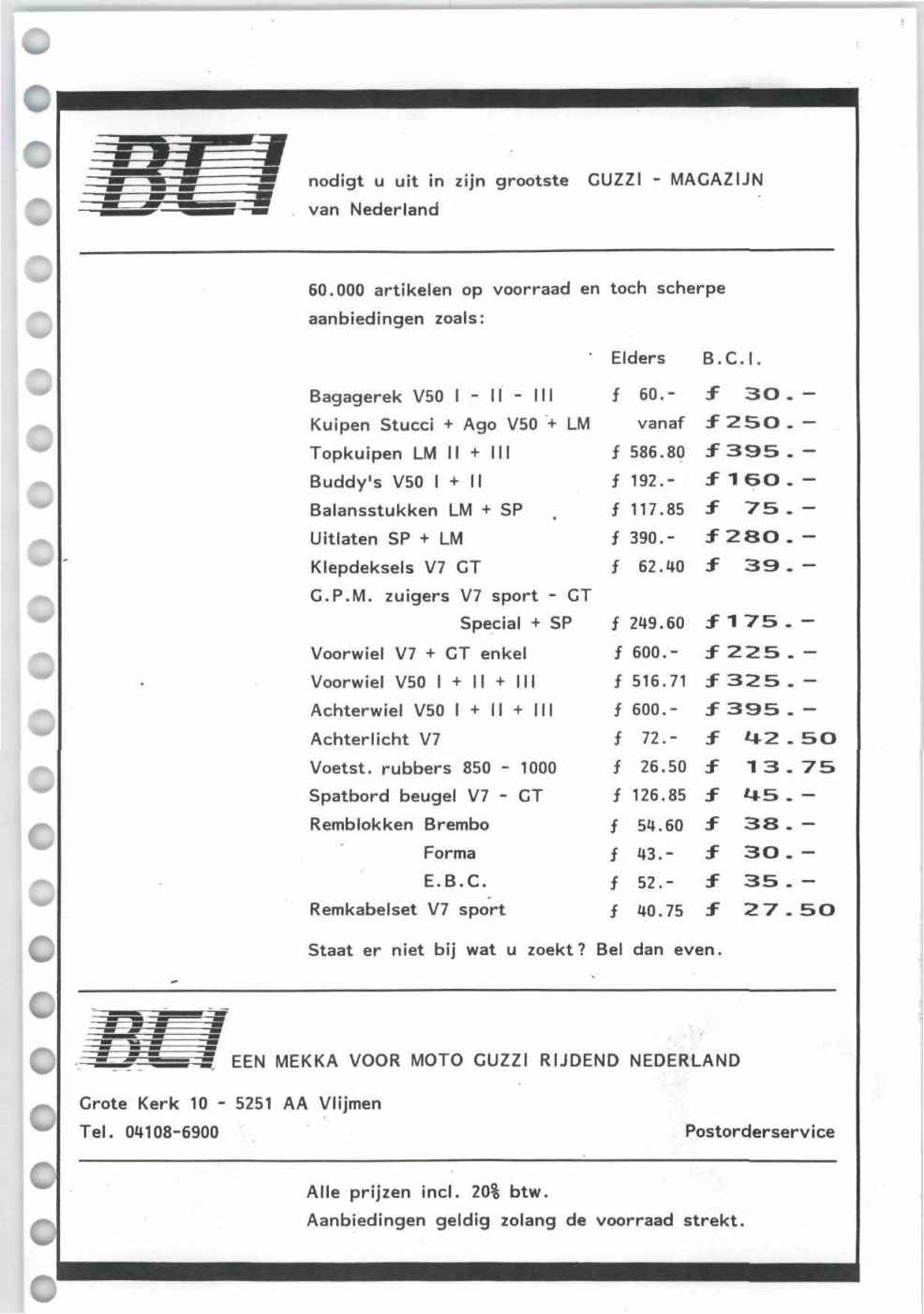 BCI nodigt u uit in zijn grootste GUZZI - MAGAZIJN van Nederland

60.000 artikelen op voorraad en toch scherpe aanbiedingen zoals:

| | Elders | B.C.I. |
|---|---|---|
| Bagagerek V50 I - II - III | ƒ 60.- | ƒ 30.- |
| Kuipen Stucci + Ago V50 + LM | vanaf | ƒ 250.- |
| Topkuipen LM II + III | ƒ 586.80 | ƒ 395.- |
| Buddy's V50 I + II | ƒ 192.- | ƒ 160.- |
| Balansstukken LM + SP | ƒ 117.85 | ƒ 75.- |
| Uitlaten SP + LM | ƒ 390.- | ƒ 280.- |
| Klepdeksels V7 GT | ƒ 62.40 | ƒ 39.- |
| G.P.M. zuigers V7 sport - GT Special + SP | ƒ 249.60 | ƒ 175.- |
| Voorwiel V7 + GT enkel | ƒ 600.- | ƒ 225.- |
| Voorwiel V50 I + II + III | ƒ 516.71 | ƒ 325.- |
| Achterwiel V50 I + II + III | ƒ 600.- | ƒ 395.- |
| Achterlicht V7 | ƒ 72.- | ƒ 42.50 |
| Voetst. rubbers 850 - 1000 | ƒ 26.50 | ƒ 13.75 |
| Spatbord beugel V7 - GT | ƒ 126.85 | ƒ 45.- |
| Remblokken Brembo | ƒ 54.60 | ƒ 38.- |
| Forma | ƒ 43.- | ƒ 30.- |
| E.B.C. | ƒ 52.- | ƒ 35.- |
| Remkabelset V7 sport | ƒ 40.75 | ƒ 27.50 |

Staat er niet bij wat u zoekt? Bel dan even.

BCI EEN MEKKA VOOR MOTO GUZZI RIJDEND NEDERLAND

Grote Kerk 10 - 5251 AA Vlijmen
Tel. 04108-6900

Postorderservice

Alle prijzen incl. 20% btw.
Aanbiedingen geldig zolang de voorraad strekt.